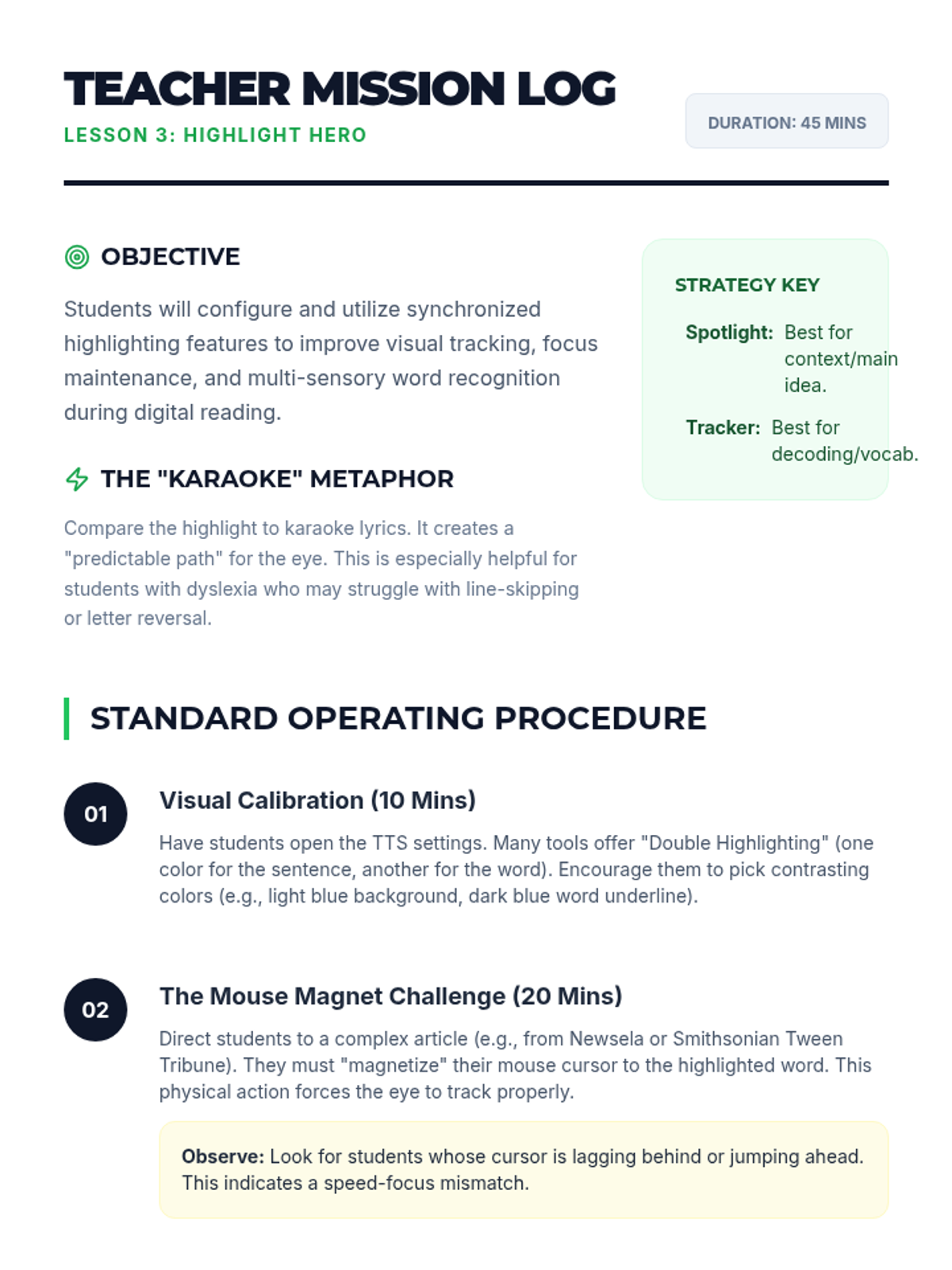 TEACHER MISSION LOG

LESSON 3: HIGHLIGHT HERO

DURATION: 45 MINS

OBJECTIVE

Students will configure and utilize synchronized highlighting features to improve visual tracking, focus maintenance, and multi-sensory word recognition during digital reading.

THE "KARAOKE" METAPHOR

Compare the highlight to karaoke lyrics. It creates a "predictable path" for the eye. This is especially helpful for students with dyslexia who may struggle with line-skipping or letter reversal.

STRATEGY KEY

Spotlight: Best for context/main idea.

Tracker: Best for decoding/vocab.

STANDARD OPERATING PROCEDURE

01

Visual Calibration (10 Mins)

Have students open the TTS settings. Many tools offer "Double Highlighting" (one color for the sentence, another for the word). Encourage them to pick contrasting colors (e.g., light blue background, dark blue word underline).

02

The Mouse Magnet Challenge (20 Mins)

Direct students to a complex article (e.g., from Newsela or Smithsonian Tween Tribune). They must "magnetize" their mouse cursor to the highlighted word. This physical action forces the eye to track properly.

Observe: Look for students whose cursor is lagging behind or jumping ahead. This indicates a speed-focus mismatch.